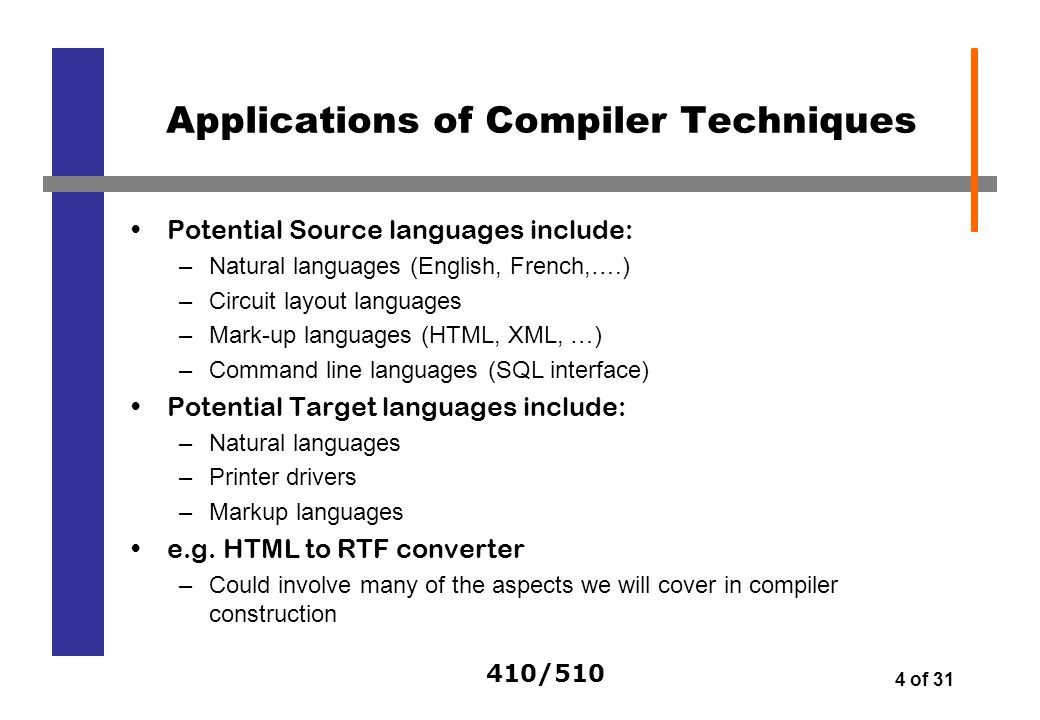 Applications of Compiler Techniques

• Potential Source languages include:
– Natural languages (English, French,….)
– Circuit layout languages
– Mark-up languages (HTML, XML, …)
– Command line languages (SQL interface)

• Potential Target languages include:
– Natural languages
– Printer drivers
– Markup languages

• e.g. HTML to RTF converter
– Could involve many of the aspects we will cover in compiler construction

410/510

4 of 31